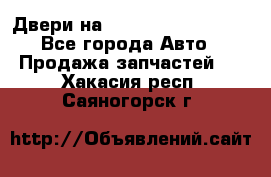 Двери на
Все города Авто
Продажа запчастей
Хакасия респ
Саяногорск г

http://Объявлений.сайт